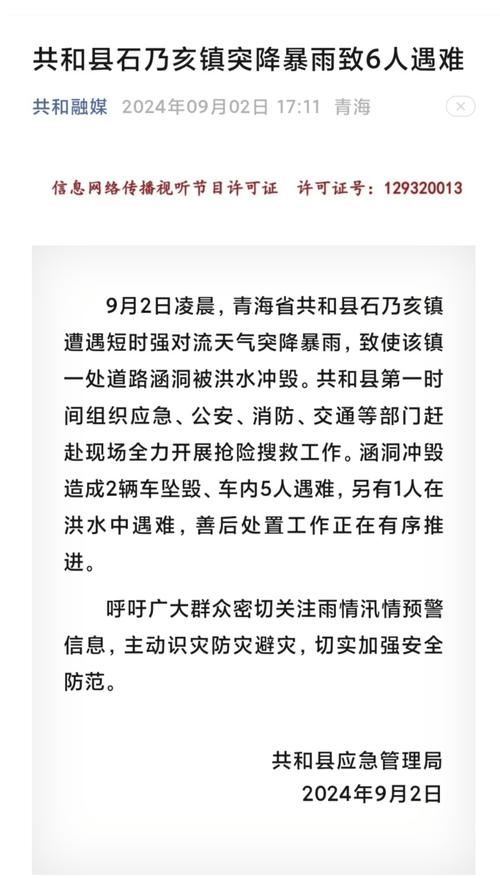 共和县石乃亥镇突降暴雨致6人遇难

共和融媒 2024年09月02日 17:11 青海

信息网络传播视听节目许可证 许可证号：129320013

9月2日凌晨，青海省共和县石乃亥镇遭遇短时强对流天气突降暴雨，致使该镇一处道路涵洞被洪水冲毁。共和县第一时间组织应急、公安、消防、交通等部门赶赴现场全力开展抢险搜救工作。涵洞冲毁造成2辆车坠毁、车内5人遇难，另有1人在洪水中遇难，善后处置工作正在有序推进。

呼吁广大群众密切关注雨情汛情预警信息，主动识灾防灾避灾，切实加强安全防范。

共和县应急管理局
2024年9月2日